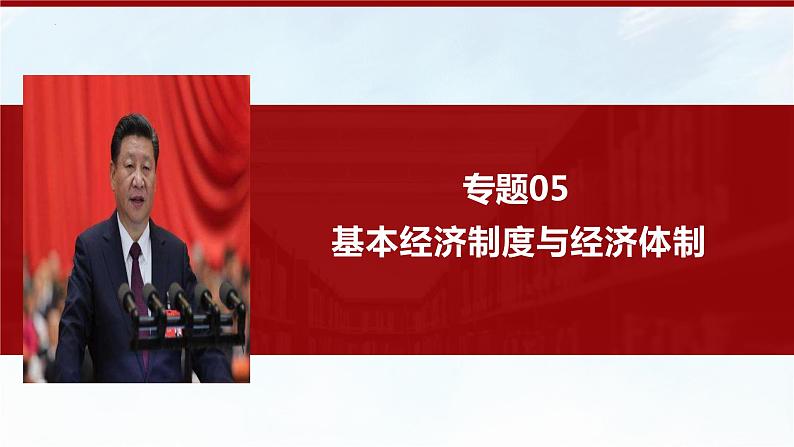 专题05
基本经济制度与经济体制